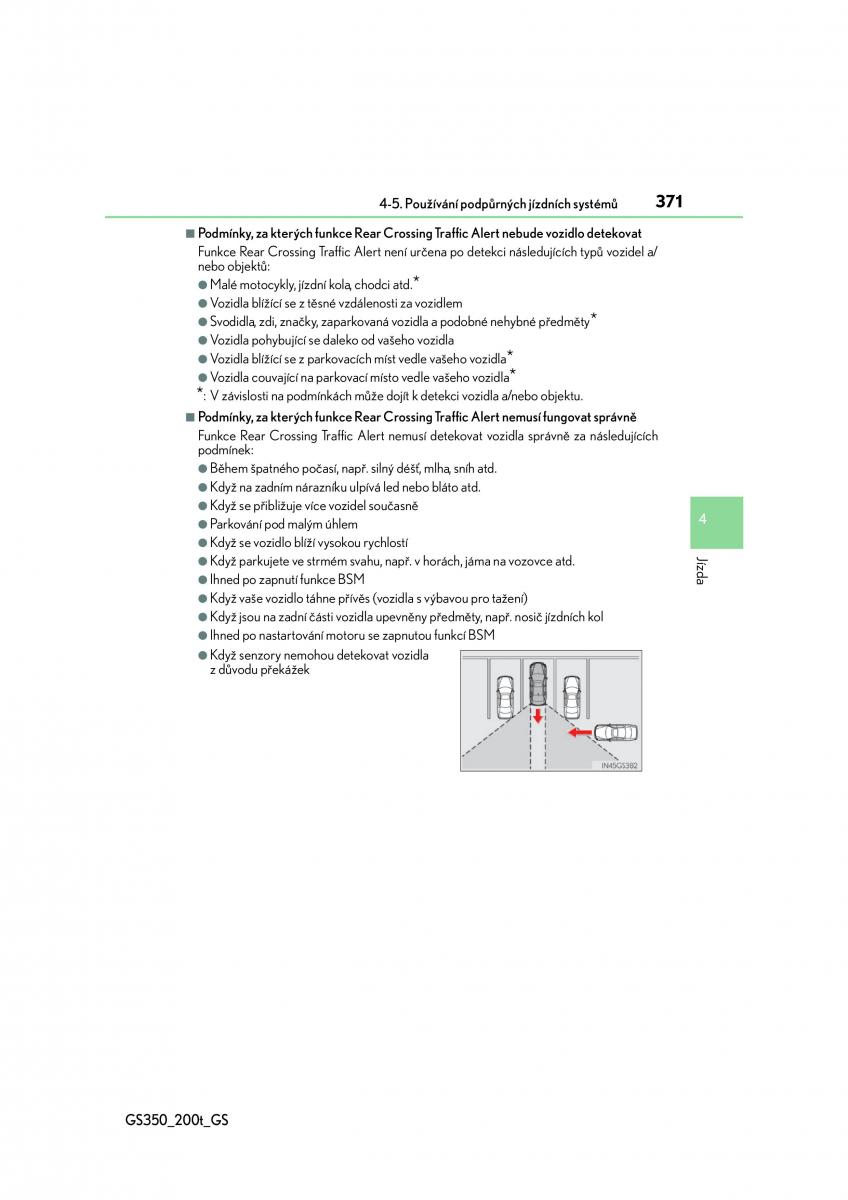 4-5. Používání podpůrných jízdních systémů 371

■ Podmínky, za kterých funkce Rear Crossing Traffic Alert nebude vozidlo detekovat

Funkce Rear Crossing Traffic Alert není určena po detekci následujících typů vozidel a/nebo objektů:

● Malé motocykly, jízdní kola, chodci atd.*

● Vozidla blížící se z těsné vzdálenosti za vozidlem

● Svodidla, zdi, značky, zaparkovaná vozidla a podobné nehybné předměty*

● Vozidla pohybující se daleko od vašeho vozidla

● Vozidla blížící se z parkovacích míst vedle vašeho vozidla*

● Vozidla couvající na parkovací místo vedle vašeho vozidla*

*: V závislosti na podmínkách může dojít k detekci vozidla a/nebo objektu.

■ Podmínky, za kterých funkce Rear Crossing Traffic Alert nemusí fungovat správně

Funkce Rear Crossing Traffic Alert nemusí detekovat vozidla správně za následujících podmínek:

● Během špatného počasí, např. silný déšť, mlha, sníh atd.

● Když na zadním nárazníku ulpívá led nebo bláto atd.

● Když se přibližuje více vozidel současně

● Parkování pod malým úhlem

● Když se vozidlo blíží vysokou rychlostí

● Když parkujete ve strmém svahu, např. v horách, jáma na vozovce atd.

● Ihned po zapnutí funkce BSM

● Když vaše vozidlo táhne přívěs (vozidla s výbavou pro tažení)

● Když jsou na zadní části vozidla upevněny předměty, např. nosič jízdních kol

● Ihned po nastartování motoru se zapnutou funkcí BSM

● Když senzory nemohou detekovat vozidla z důvodu překážek

IN45GS382

4

Jízda

GS350_200t_GS